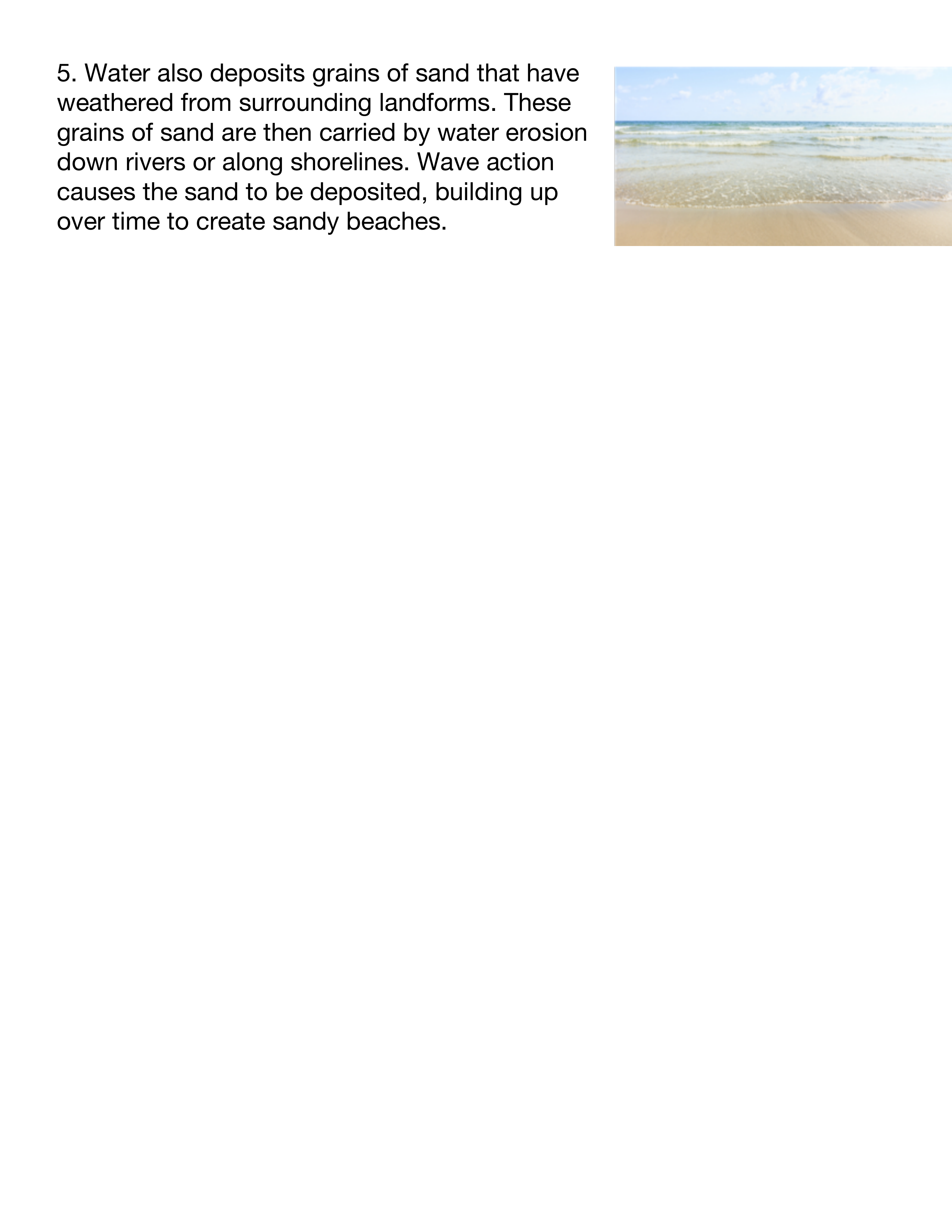 5. Water also deposits grains of sand that have weathered from surrounding landforms. These grains of sand are then carried by water erosion down rivers or along shorelines. Wave action causes the sand to be deposited, building up over time to create sandy beaches.